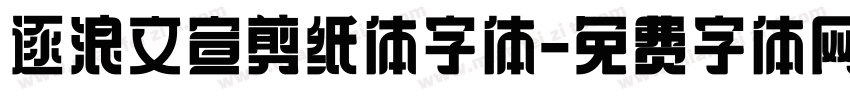 逐浪文宣剪纸体字体-免费字体网